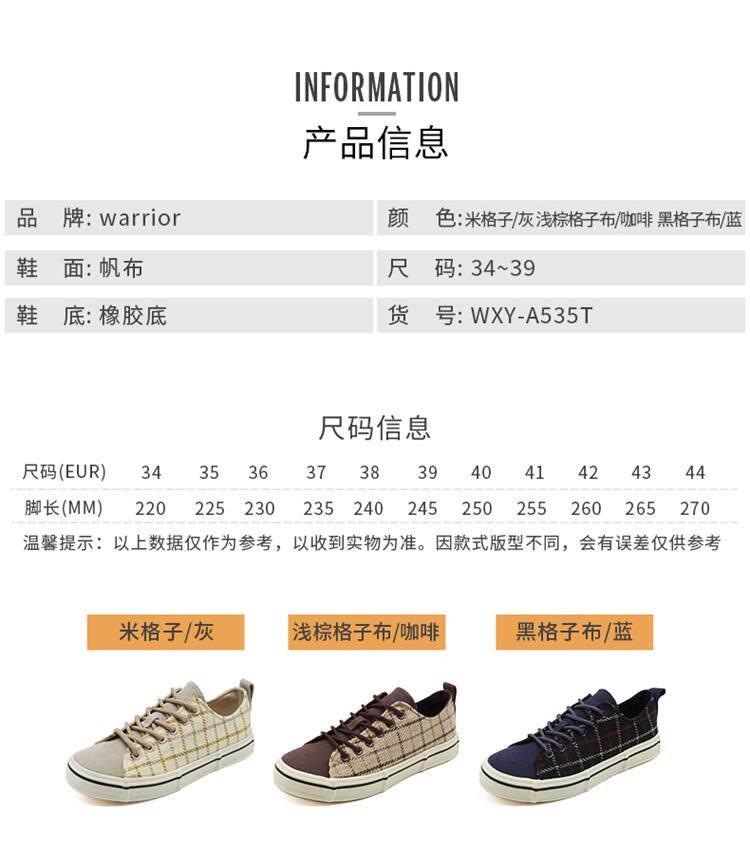 INFORMATION
产品信息

品 牌: warrior

鞋 面: 帆布

鞋 底: 橡胶底

颜 色:米格子/灰 浅棕格子布/咖啡 黑格子布/蓝

尺 码: 34~39

货 号: WXY-A535T

尺码信息

| 尺码(EUR) | 34 | 35 | 36 | 37 | 38 | 39 | 40 | 41 | 42 | 43 | 44 |
|---|---|---|---|---|---|---|---|---|---|---|---|
| 脚长(MM) | 220 | 225 | 230 | 235 | 240 | 245 | 250 | 255 | 260 | 265 | 270 |

温馨提示：以上数据仅作为参考，以收到实物为准。因款式版型不同，会有误差仅供参考

米格子/灰

浅棕格子布/咖啡

黑格子布/蓝